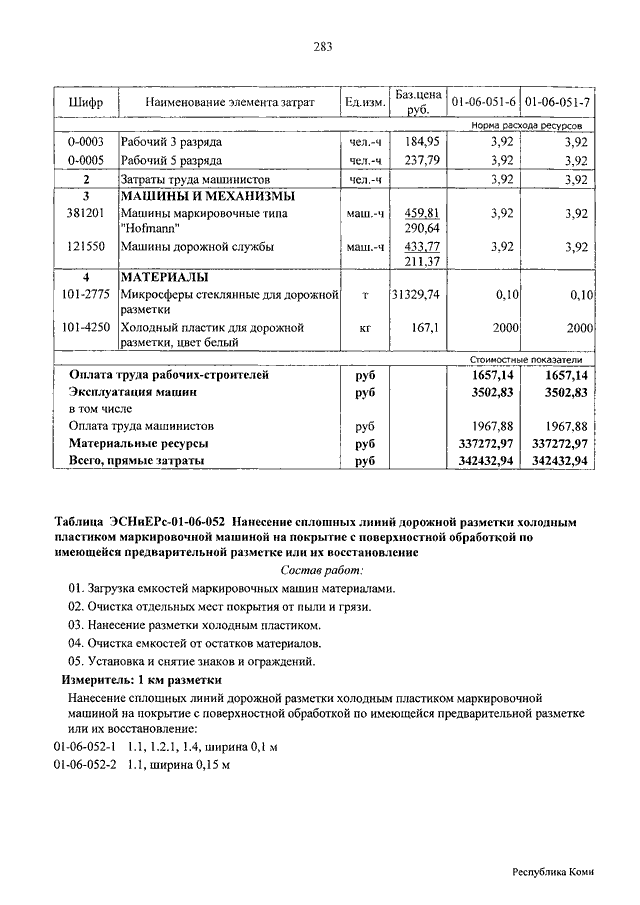 283

| Шифр | Наименование элемента затрат | Ед.изм. | Баз.цена руб. | 01-06-051-6 | 01-06-051-7 |
|---|---|---|---|---|---|
| | | | | Норма расхода ресурсов | |
| 0-0003 | Рабочий 3 разряда | чел.-ч | 184,95 | 3,92 | 3,92 |
| 0-0005 | Рабочий 5 разряда | чел.-ч | 237,79 | 3,92 | 3,92 |
| 2 | Затраты труда машинистов | чел.-ч | | 3,92 | 3,92 |
| 3 | МАШИНЫ И МЕХАНИЗМЫ | | | | |
| 381201 | Машины маркировочные типа "Hofmann" | маш.-ч | 459,81 290,64 | 3,92 | 3,92 |
| 121550 | Машины дорожной службы | маш.-ч | 433,77 211,37 | 3,92 | 3,92 |
| 4 | МАТЕРИАЛЫ | | | | |
| 101-2775 | Микросферы стеклянные для дорожной разметки | т | 31329,74 | 0,10 | 0,10 |
| 101-4250 | Холодный пластик для дорожной разметки, цвет белый | кг | 167,1 | 2000 | 2000 |
| | | | | Стоимостные показатели | |
| | Оплата труда рабочих-строителей | руб | | 1657,14 | 1657,14 |
| | Эксплуатация машин | руб | | 3502,83 | 3502,83 |
| | в том числе | | | | |
| | Оплата труда машинистов | руб | | 1967,88 | 1967,88 |
| | Материальные ресурсы | руб | | 337272,97 | 337272,97 |
| | Всего, прямые затраты | руб | | 342432,94 | 342432,94 |

Таблица ЭСНиЕРс-01-06-052 Нанесение сплошных линий дорожной разметки холодным пластиком маркировочной машиной на покрытие с поверхностной обработкой по имеющейся предварительной разметке или их восстановление

Состав работ:

01. Загрузка емкостей маркировочных машин материалами.
02. Очистка отдельных мест покрытия от пыли и грязи.
03. Нанесение разметки холодным пластиком.
04. Очистка емкостей от остатков материалов.
05. Установка и снятие знаков и ограждений.

Измеритель: 1 км разметки

Нанесение сплошных линий дорожной разметки холодным пластиком маркировочной машиной на покрытие с поверхностной обработкой по имеющейся предварительной разметке или их восстановление:

01-06-052-1 1.1, 1.2.1, 1.4, ширина 0,1 м
01-06-052-2 1.1, ширина 0,15 м

Республика Коми